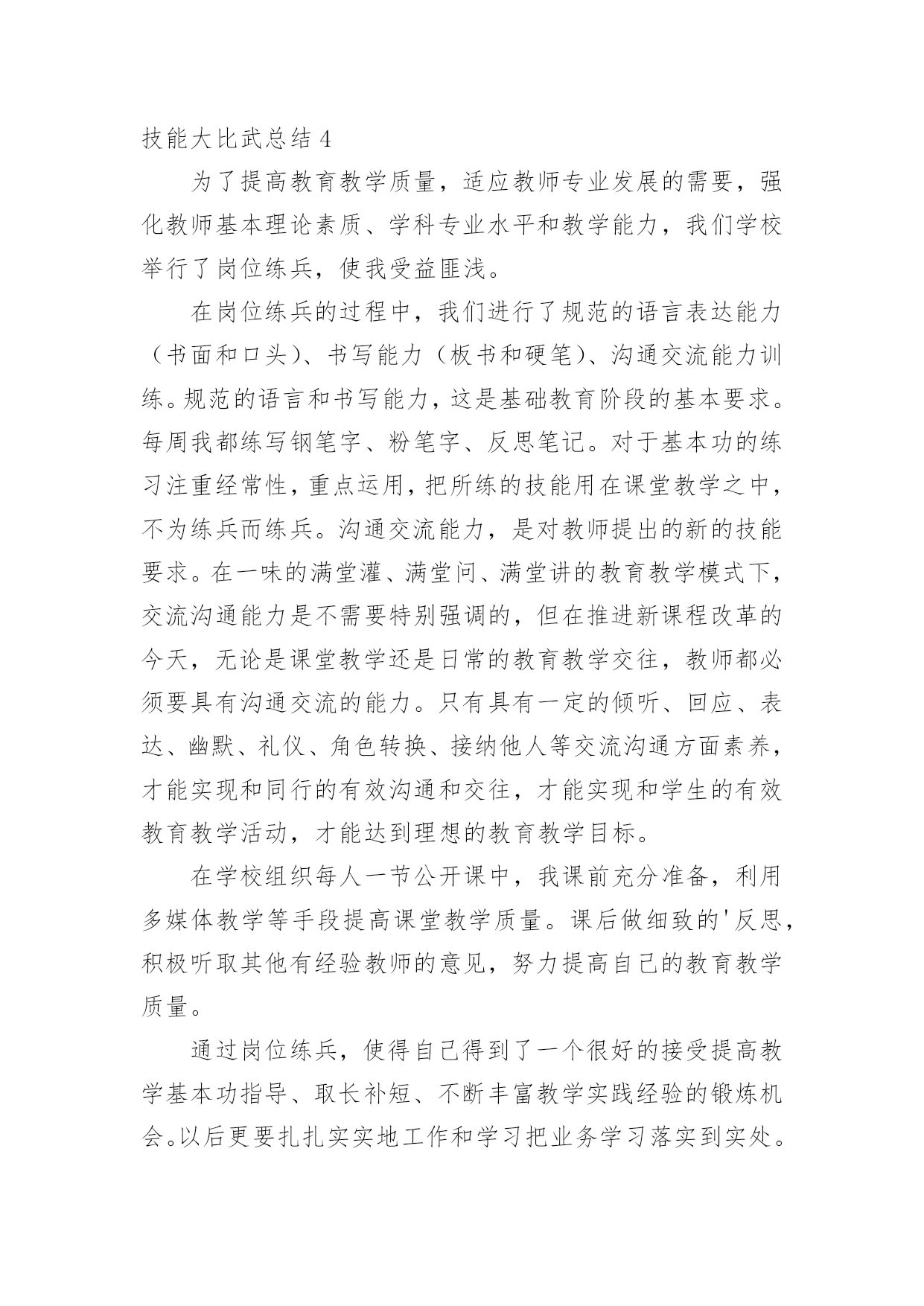 技能大比武总结 4

为了提高教育教学质量，适应教师专业发展的需要，强化教师基本理论素质、学科专业水平和教学能力，我们学校举行了岗位练兵，使我受益匪浅。

在岗位练兵的过程中，我们进行了规范的语言表达能力（书面和口头）、书写能力（板书和硬笔）、沟通交流能力训练。规范的语言和书写能力，这是基础教育阶段的基本要求。每周我都练写钢笔字、粉笔字、反思笔记。对于基本功的练习注重经常性，重点运用，把所练的技能用在课堂教学之中，不为练兵而练兵。沟通交流能力，是对教师提出的新的技能要求。在一味的满堂灌、满堂问、满堂讲的教育教学模式下，交流沟通能力是不需要特别强调的，但在推进新课程改革的今天，无论是课堂教学还是日常的教育教学交往，教师都必须要具有沟通交流的能力。只有具有一定的倾听、回应、表达、幽默、礼仪、角色转换、接纳他人等交流沟通方面素养，才能实现和同行的有效沟通和交往，才能实现和学生的有效教育教学活动，才能达到理想的教育教学目标。

在学校组织每人一节公开课中，我课前充分准备，利用多媒体教学等手段提高课堂教学质量。课后做细致的'反思，积极听取其他有经验教师的意见，努力提高自己的教育教学质量。

通过岗位练兵，使得自己得到了一个很好的接受提高教学基本功指导、取长补短、不断丰富教学实践经验的锻炼机会。以后更要扎扎实实地工作和学习把业务学习落实到实处。